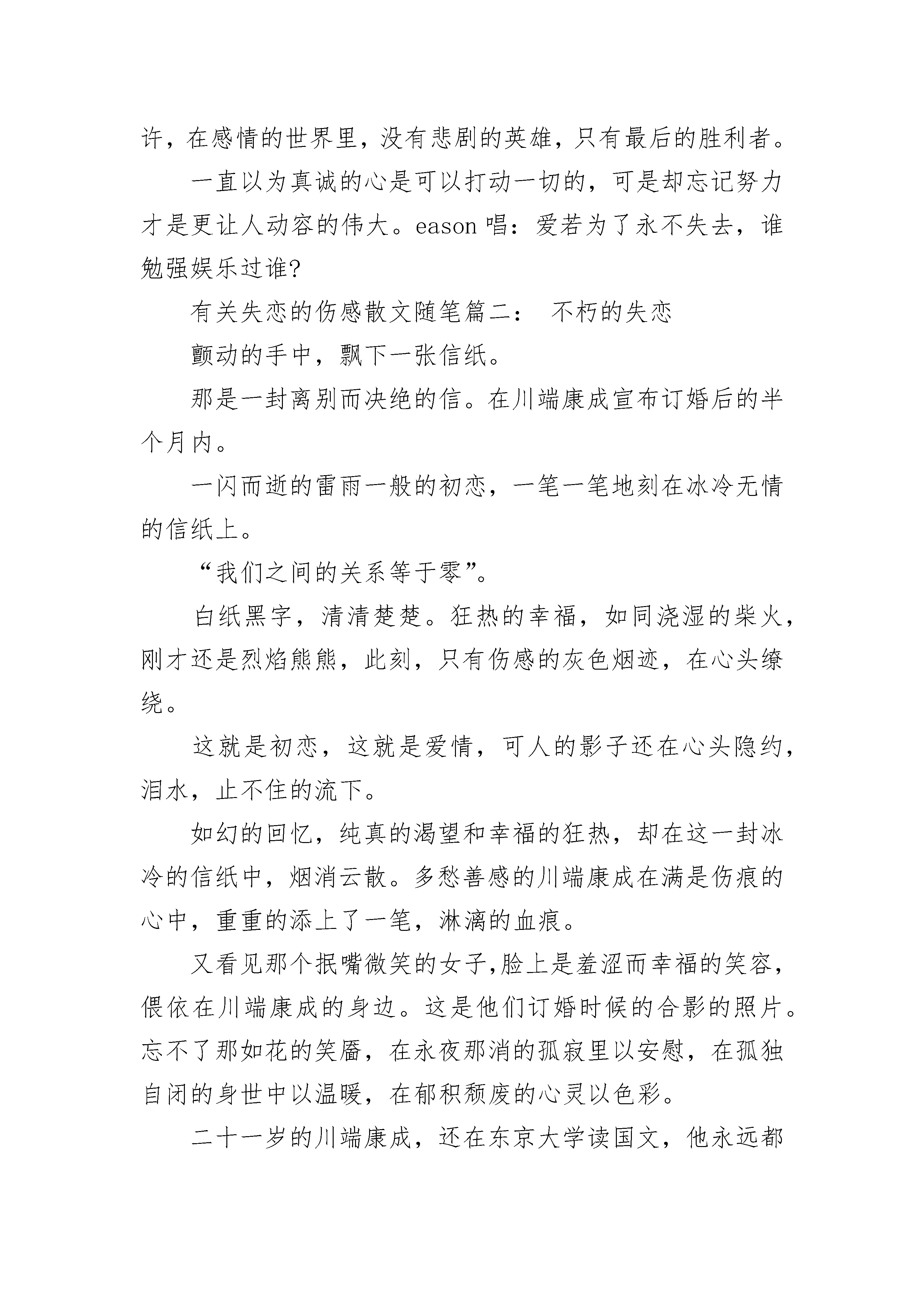 许，在感情的世界里，没有悲剧的英雄，只有最后的胜利者。

一直以为真诚的心是可以打动一切的，可是却忘记努力才是更让人动容的伟大。eason 唱：爱若为了永不失去，谁勉强娱乐过谁?

有关失恋的伤感散文随笔篇二： 不朽的失恋

颤动的手中，飘下一张信纸。

那是一封离别而决绝的信。在川端康成宣布订婚后的半个月内。

一闪而逝的雷雨一般的初恋，一笔一笔地刻在冰冷无情的信纸上。

“我们之间的关系等于零”。

白纸黑字，清清楚楚。狂热的幸福，如同浇湿的柴火，刚才还是烈焰熊熊，此刻，只有伤感的灰色烟迹，在心头缭绕。

这就是初恋，这就是爱情，可人的影子还在心头隐约，泪水，止不住的流下。

如幻的回忆，纯真的渴望和幸福的狂热，却在这一封冰冷的信纸中，烟消云散。多愁善感的川端康成在满是伤痕的心中，重重的添上了一笔，淋漓的血痕。

又看见那个抿嘴微笑的女子,脸上是羞涩而幸福的笑容，偎依在川端康成的身边。这是他们订婚时候的合影的照片。忘不了那如花的笑靥，在永夜那消的孤寂里以安慰，在孤独自闭的身世中以温暖，在郁积颓废的心灵以色彩。

二十一岁的川端康成，还在东京大学读国文，他永远都